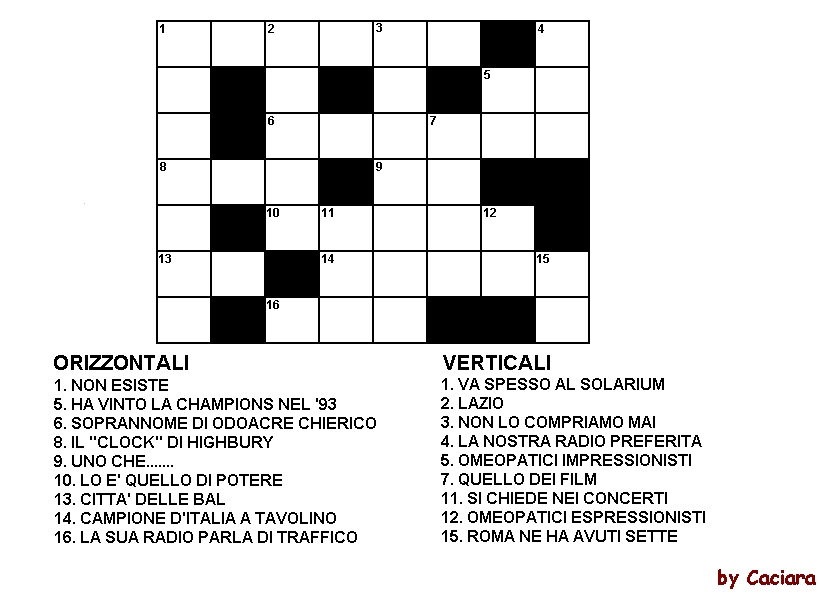 1 2 3 4
5
6 7
8 9
10 11 12
13 14 15
16

ORIZZONTALI
1. NON ESISTE
5. HA VINTO LA CHAMPIONS NEL '93
6. SOPRANNOME DI ODOACRE CHIERICO
8. IL "CLOCK" DI HIGHBURY
9. UNO CHE.......
10. LO E' QUELLO DI POTERE
13. CITTA' DELLE BAL
14. CAMPIONE D'ITALIA A TAVOLINO
16. LA SUA RADIO PARLA DI TRAFFICO

VERTICALI
1. VA SPESSO AL SOLARIUM
2. LAZIO
3. NON LO COMPRIAMO MAI
4. LA NOSTRA RADIO PREFERITA
5. OMEOPATICI IMPRESSIONISTI
7. QUELLO DEI FILM
11. SI CHIEDE NEI CONCERTI
12. OMEOPATICI ESPRESSIONISTI
15. ROMA NE HA AVUTI SETTE

by Caciara